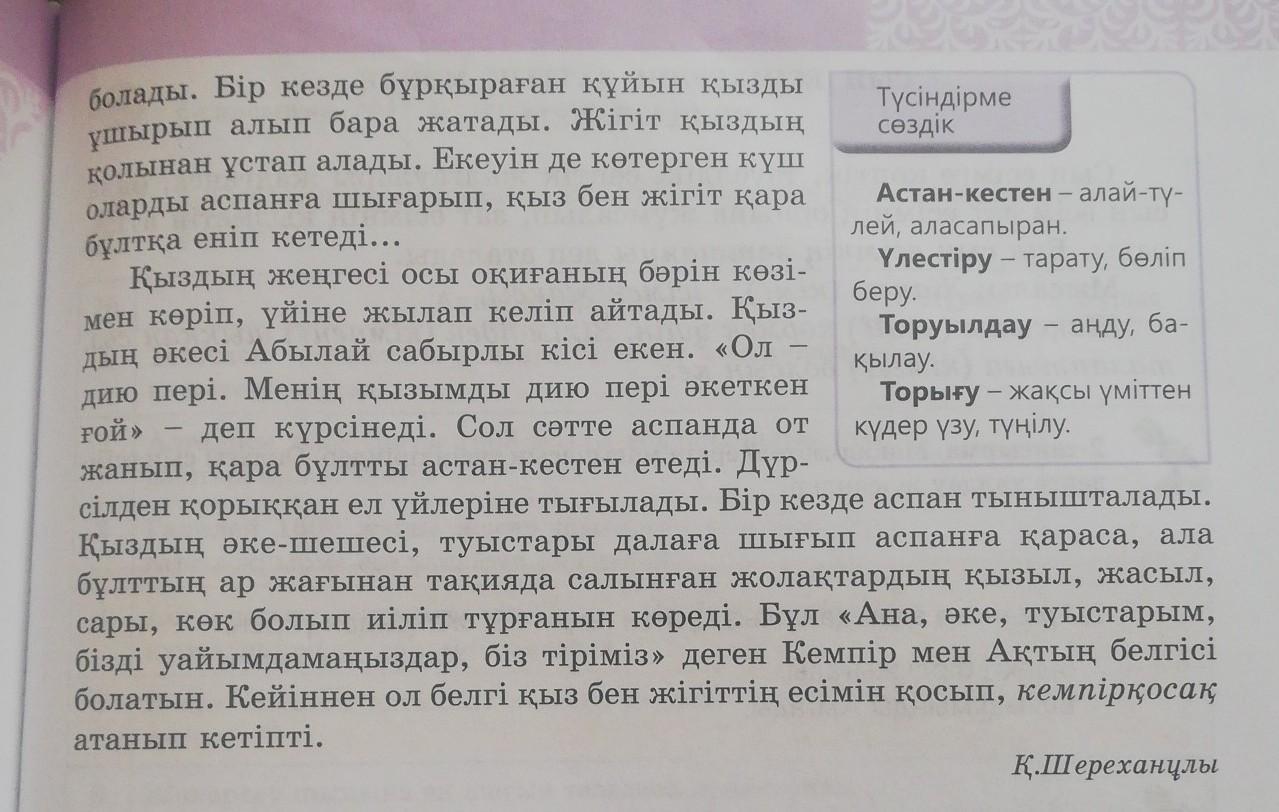 болады. Бір кезде бұрқыраған құйын қызды ұшырып алып бара жатады. Жігіт қыздың қолынан ұстап алады. Екеуін де көтерген күш оларды аспанға шығарып, қыз бен жігіт қара бұлтқа еніп кетеді...

Қыздың жеңгесі осы оқиғаның бәрін көзімен көріп, үйіне жылап келіп айтады. Қыздың әкесі Абылай сабырлы кісі екен. «Ол – дию пері. Менің қызымды дию пері әкеткен ғой» – деп күрсінеді. Сол сәтте аспанда от жанып, қара бұлтты астан-кестен етеді. Дүрсілден қорыққан ел үйлеріне тығылады. Бір кезде аспан тынышталады. Қыздың әке-шешесі, туыстары далаға шығып аспанға қараса, ала бұлттың ар жағынан тақияда салынған жолақтардың қызыл, жасыл, сары, көк болып иіліп тұрғанын көреді. Бұл «Ана, әке, туыстарым, бізді уайымдамаңыздар, біз тіріміз» деген Кемпір мен Ақтың белгісі болатын. Кейіннен ол белгі қыз бен жігіттің есімін қосып, кемпірқосақ атанып кетіпті.

Қ.Шереханұлы

Түсіндірме сөздік

Астан-кестен – алай-түлей, аласапыран.
Үлестіру – тарату, бөліп беру.
Торуылдау – аңду, бақылау.
Торығу – жақсы үміттен күдер үзу, түңілу.